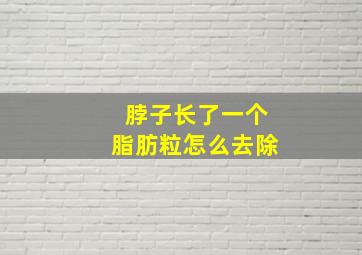 脖子长了一个
脂肪粒怎么去除